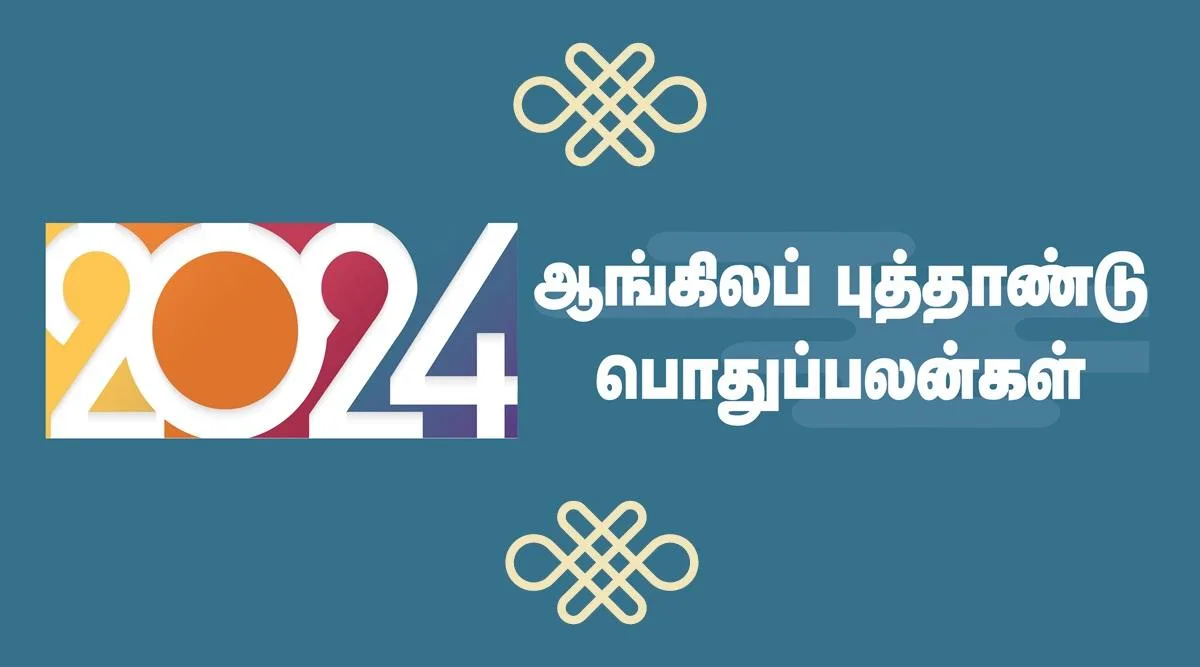 2024

ஆங்கிலப் புத்தாண்டு
பொதுப்பலன்கள்